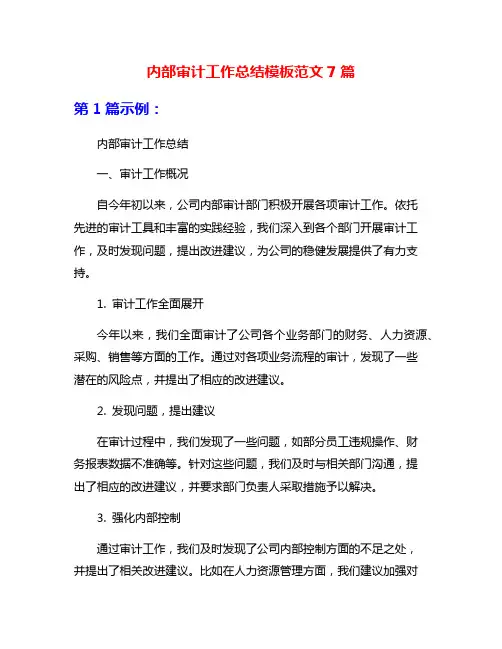 内部审计工作总结模板范文 7 篇

第 1 篇示例：

内部审计工作总结

一、审计工作概况

自今年初以来，公司内部审计部门积极开展各项审计工作。依托先进的审计工具和丰富的实践经验，我们深入到各个部门开展审计工作，及时发现问题，提出改进建议，为公司的稳健发展提供了有力支持。

1. 审计工作全面展开

今年以来，我们全面审计了公司各个业务部门的财务、人力资源、采购、销售等方面的工作。通过对各项业务流程的审计，发现了一些潜在的风险点，并提出了相应的改进建议。

2. 发现问题，提出建议

在审计过程中，我们发现了一些问题，如部分员工违规操作、财务报表数据不准确等。针对这些问题，我们及时与相关部门沟通，提出了相应的改进建议，并要求部门负责人采取措施予以解决。

3. 强化内部控制

通过审计工作，我们及时发现了公司内部控制方面的不足之处，并提出了相关改进建议。比如在人力资源管理方面，我们建议加强对